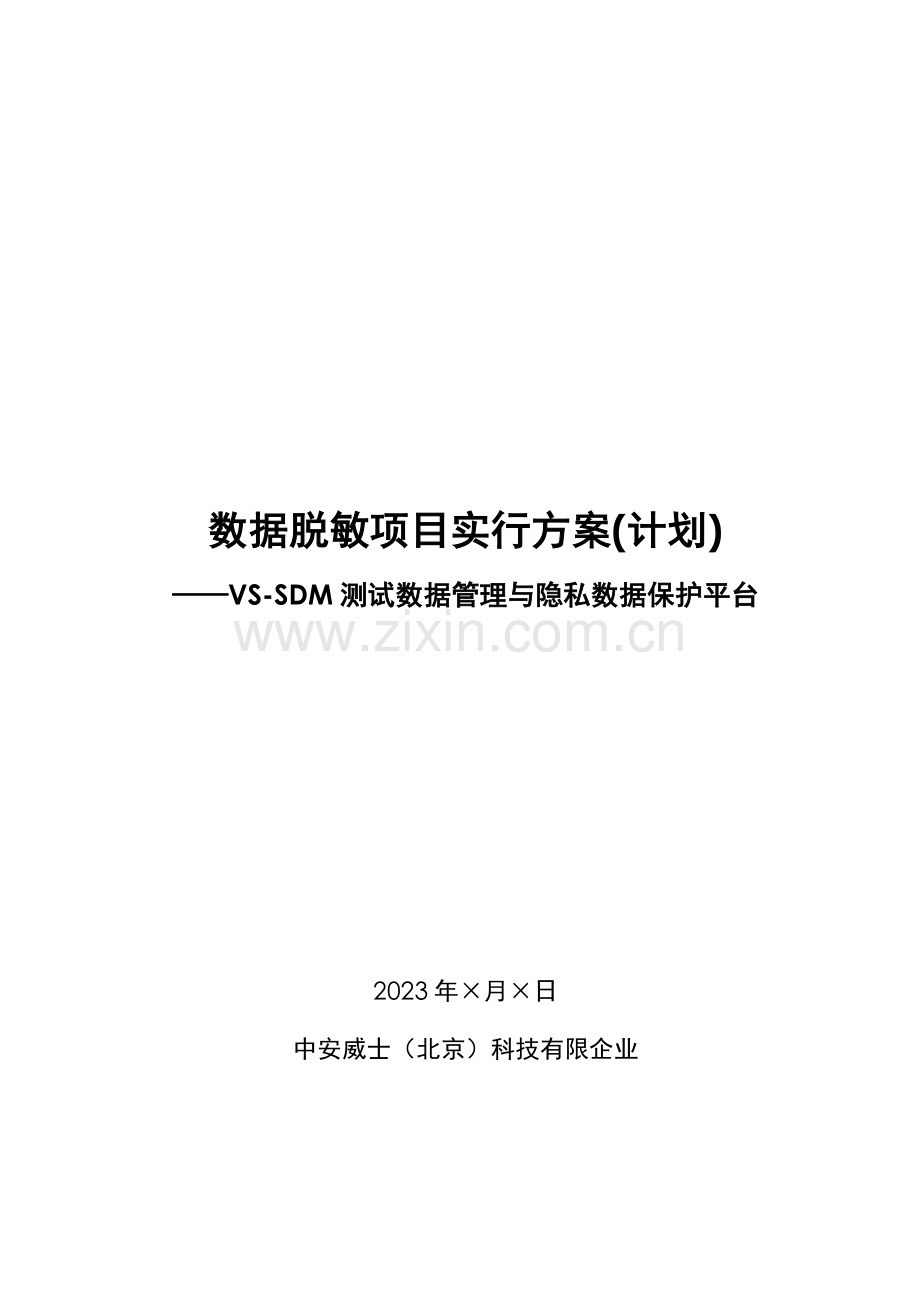 数据脱敏项目实行方案(计划)

——VS-SDM 测试数据管理与隐私数据保护平台

www.zixin.com.cn

2023 年×月×日

中安威士（北京）科技有限企业